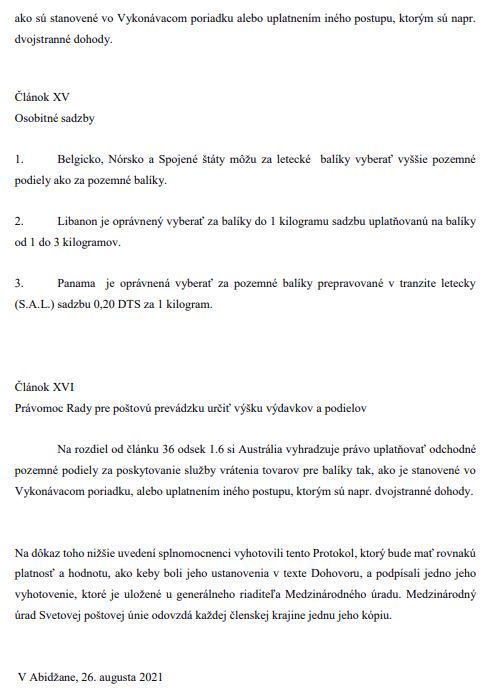 ako sú stanovené vo Vykonávacom poriadku alebo uplatnením iného postupu, ktorým sú napr. dvojstranné dohody.

Článok XV
Osobitné sadzby

1. Belgicko, Nórsko a Spojené štáty môžu za letecké balíky vyberať vyššie pozemné podiely ako za pozemné balíky.

2. Libanon je oprávnený vyberať za balíky do 1 kilogramu sadzbu uplatňovanú na balíky od 1 do 3 kilogramov.

3. Panama je oprávnená vyberať za pozemné balíky prepravované v tranzite letecky (S.A.L.) sadzbu 0,20 DTS za 1 kilogram.

Článok XVI
Právomoc Rady pre poštovú prevádzku určiť výšku výdavkov a podielov

Na rozdiel od článku 36 odsek 1.6 si Austrália vyhradzuje právo uplatňovať odchodné pozemné podiely za poskytovanie služby vrátenia tovarov pre balíky tak, ako je stanovené vo Vykonávacom poriadku, alebo uplatnením iného postupu, ktorým sú napr. dvojstranné dohody.

Na dôkaz toho nižšie uvedení splnomocnenci vyhotovili tento Protokol, ktorý bude mať rovnakú platnosť a hodnotu, ako keby boli jeho ustanovenia v texte Dohovoru, a podpísali jedno jeho vyhotovenie, ktoré je uložené u generálneho riaditeľa Medzinárodného úradu. Medzinárodný úrad Svetovej poštovej únie odovzdá každej členskej krajine jednu jeho kópiu.

V Abidžane, 26. augusta 2021